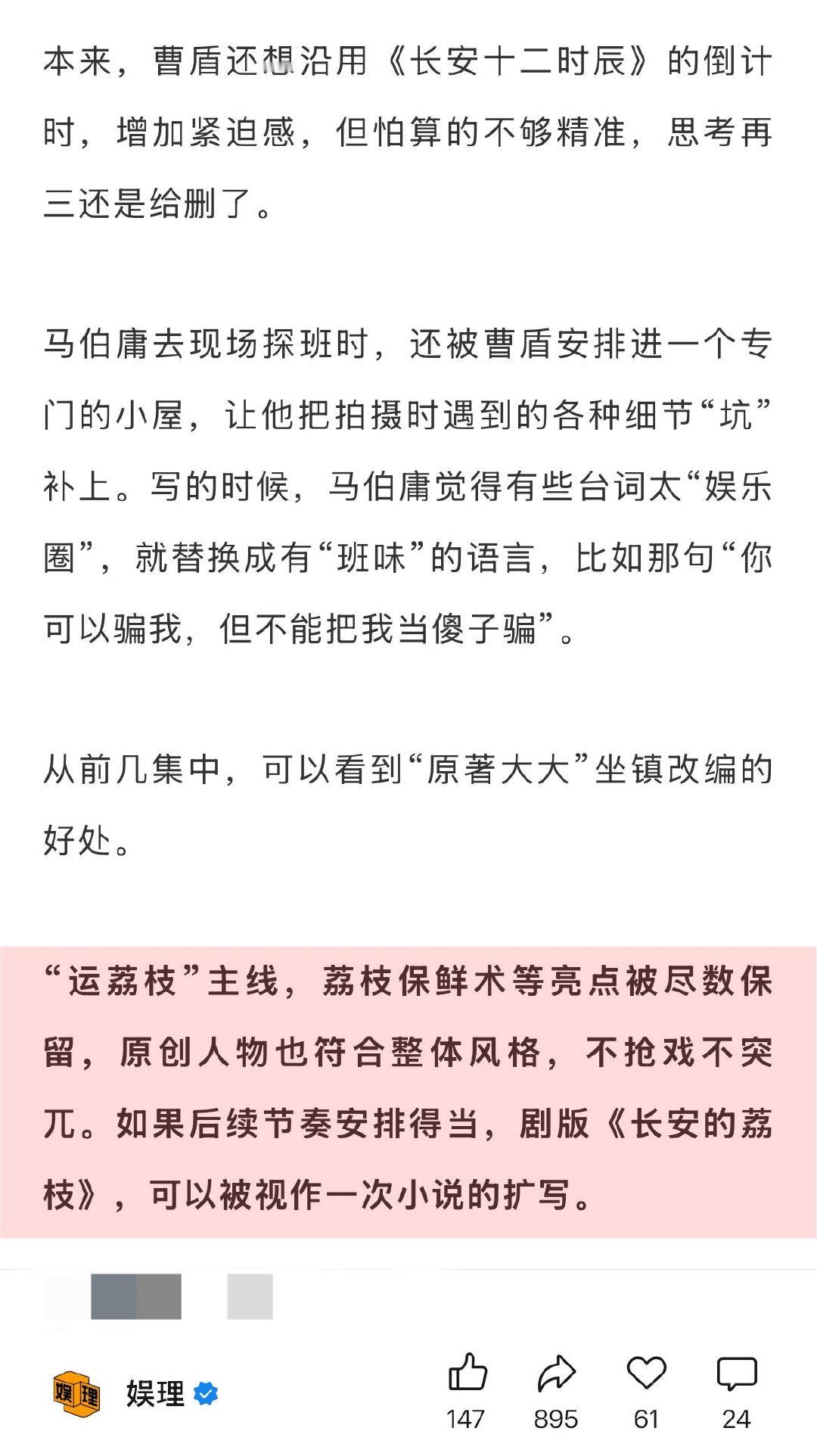 本来，曹盾还想沿用《长安十二时辰》的倒计时，增加紧迫感，但怕算的不够精准，思考再三还是给删了。

马伯庸去现场探班时，还被曹盾安排进一个专门的小屋，让他把拍摄时遇到的各种细节“坑”补上。写的时候，马伯庸觉得有些台词太“娱乐圈”，就替换成有“班味”的语言，比如那句“你可以骗我，但不能把我当傻子骗”。

从前几集中，可以看到“原著大大”坐镇改编的好处。

“运荔枝”主线，荔枝保鲜术等亮点被尽数保留，原创人物也符合整体风格，不抢戏不突兀。如果后续节奏安排得当，剧版《长安的荔枝》，可以被视作一次小说的扩写。

娱理

娱理

147 895 61 24